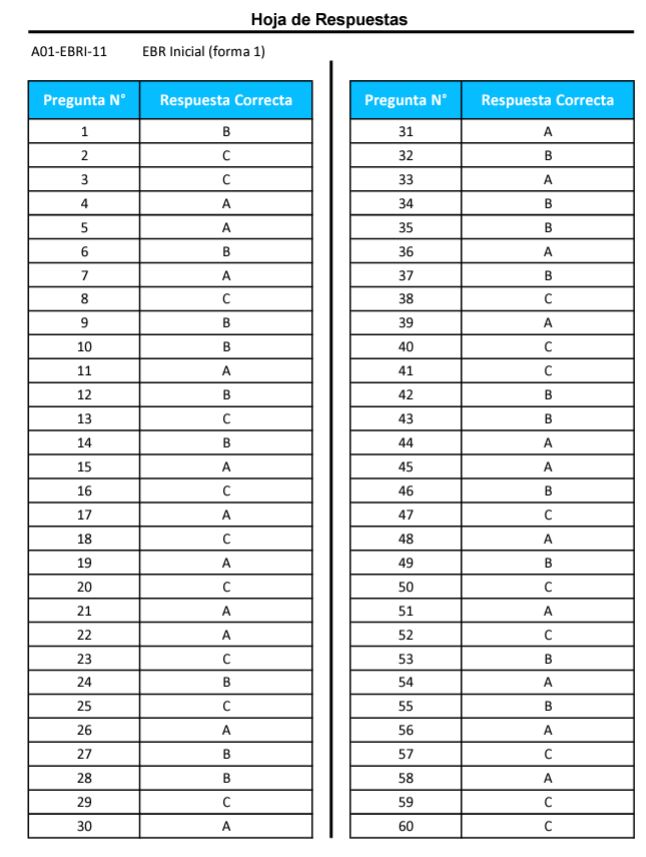 Hoja de Respuestas

A01-EBRI-11 EBR Inicial (forma 1)

| Pregunta N° | Respuesta Correcta |
|---|---|
| 1 | B |
| 2 | C |
| 3 | C |
| 4 | A |
| 5 | A |
| 6 | B |
| 7 | A |
| 8 | C |
| 9 | B |
| 10 | B |
| 11 | A |
| 12 | B |
| 13 | C |
| 14 | B |
| 15 | A |
| 16 | C |
| 17 | A |
| 18 | C |
| 19 | A |
| 20 | C |
| 21 | A |
| 22 | A |
| 23 | C |
| 24 | B |
| 25 | C |
| 26 | A |
| 27 | B |
| 28 | B |
| 29 | C |
| 30 | A |

| Pregunta N° | Respuesta Correcta |
|---|---|
| 31 | A |
| 32 | B |
| 33 | A |
| 34 | B |
| 35 | B |
| 36 | A |
| 37 | B |
| 38 | C |
| 39 | A |
| 40 | C |
| 41 | C |
| 42 | B |
| 43 | B |
| 44 | A |
| 45 | A |
| 46 | B |
| 47 | C |
| 48 | A |
| 49 | B |
| 50 | C |
| 51 | A |
| 52 | C |
| 53 | B |
| 54 | A |
| 55 | B |
| 56 | A |
| 57 | C |
| 58 | A |
| 59 | C |
| 60 | C |